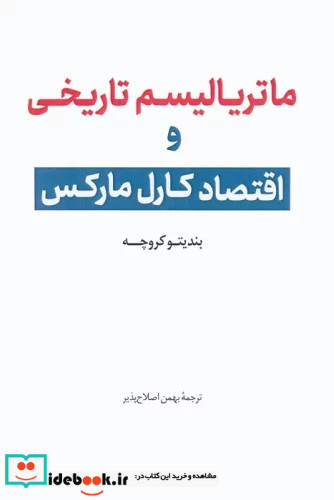 ماتریالیسم تاریخی
و
اقتصاد کارل مارکس

بندیتو کروچه

ترجمهٔ بهمن اصلاح‌پذیر

مشاهده و خرید این کتاب در: idebook.ir